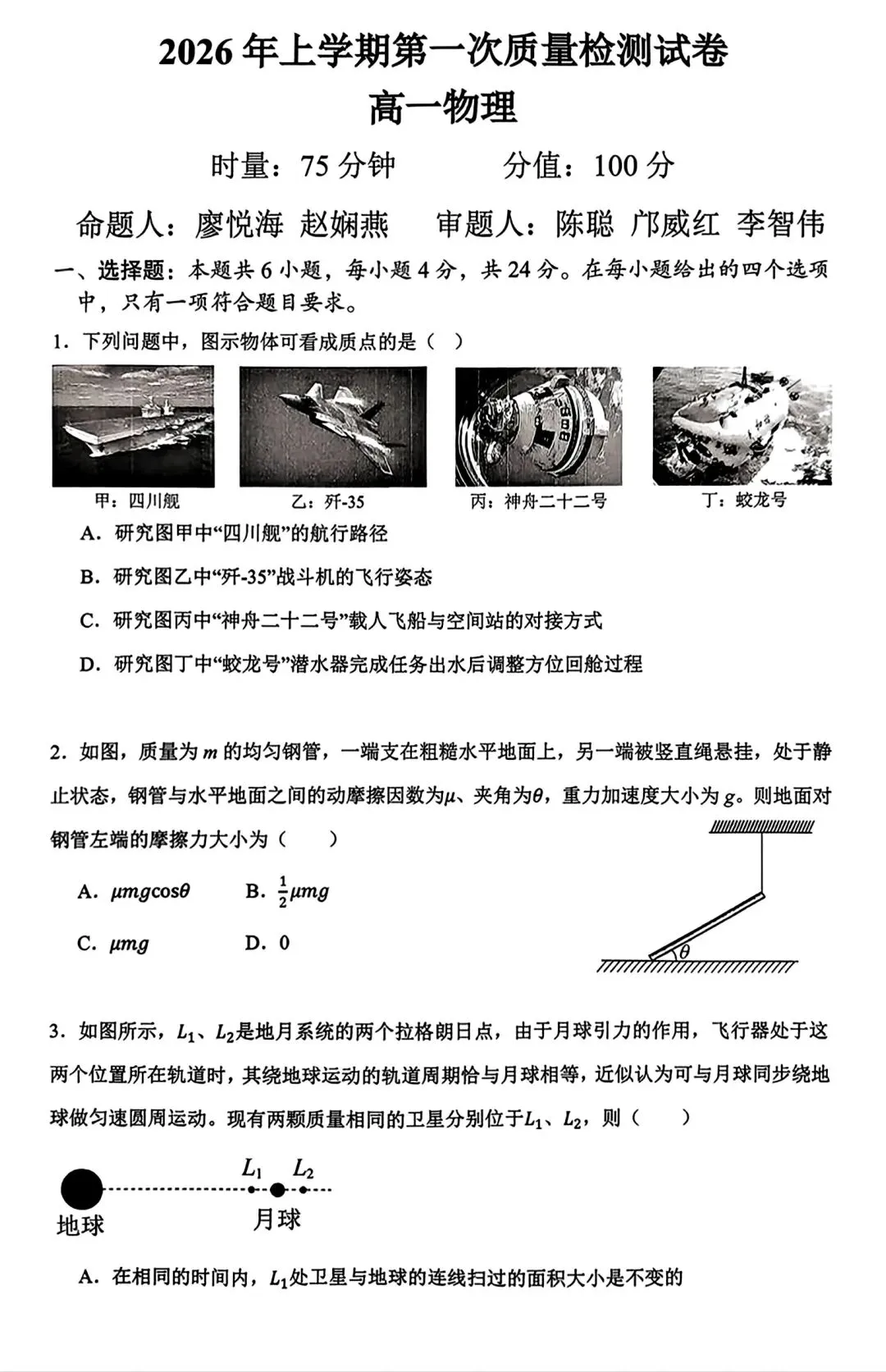 2026 年上学期第一次质量检测试卷
高一物理

时量：75 分钟　　分值：100 分

命题人：廖悦海 赵娴燕　审题人：陈聪 邝威红 李智伟

一、选择题：本题共 6 小题，每小题 4 分，共 24 分。在每小题给出的四个选项中，只有一项符合题目要求。

1．下列问题中，图示物体可看成质点的是（ ）

甲：四川舰　乙：歼-35　丙：神舟二十二号　丁：蛟龙号

A．研究图甲中“四川舰”的航行路径

B．研究图乙中“歼-35”战斗机的飞行姿态

C．研究图丙中“神舟二十二号”载人飞船与空间站的对接方式

D．研究图丁中“蛟龙号”潜水器完成任务出水后调整方位回舱过程

2．如图，质量为 $m$ 的均匀钢管，一端支在粗糙水平地面上，另一端被竖直绳悬挂，处于静止状态，钢管与水平地面之间的动摩擦因数为$\mu$、夹角为$\theta$，重力加速度大小为 $g$。则地面对钢管左端的摩擦力大小为（　）

A．$\mu mg\cos\theta$　B．$\frac{1}{2}\mu mg$

C．$\mu mg$　D．0

$\theta$

3．如图所示，$L_1$、$L_2$是地月系统的两个拉格朗日点，由于月球引力的作用，飞行器处于这两个位置所在轨道时，其绕地球运动的轨道周期恰与月球相等，近似认为可与月球同步绕地球做匀速圆周运动。现有两颗质量相同的卫星分别位于$L_1$、$L_2$，则（　）

$L_1$　$L_2$
地球　月球

A．在相同的时间内，$L_1$处卫星与地球的连线扫过的面积大小是不变的